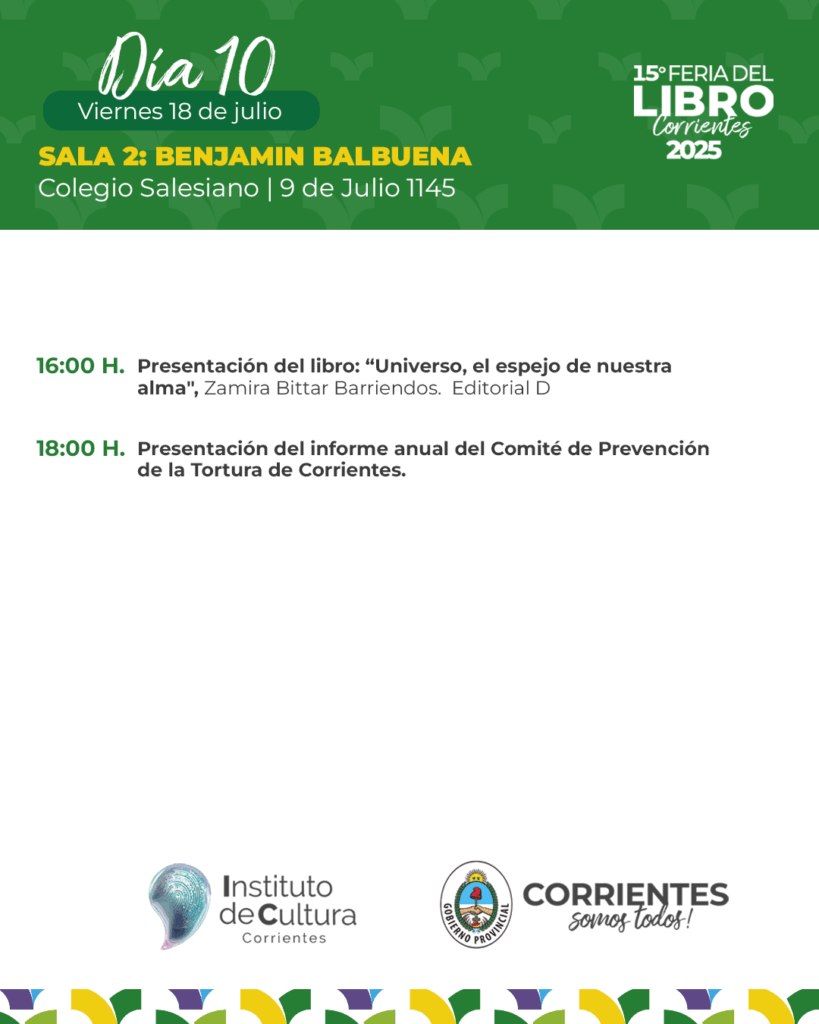 Día 10
Viernes 18 de julio

SALA 2: BENJAMIN BALBUENA
Colegio Salesiano | 9 de Julio 1145

15° FERIA DEL
LIBRO
Corrientes
2025

16:00 H. Presentación del libro: "Universo, el espejo de nuestra alma", Zamira Bittar Barriendos. Editorial D

18:00 H. Presentación del informe anual del Comité de Prevención de la Tortura de Corrientes.

Instituto de Cultura
Corrientes

GOBIERNO PROVINCIAL
CORRIENTES
somos todos!